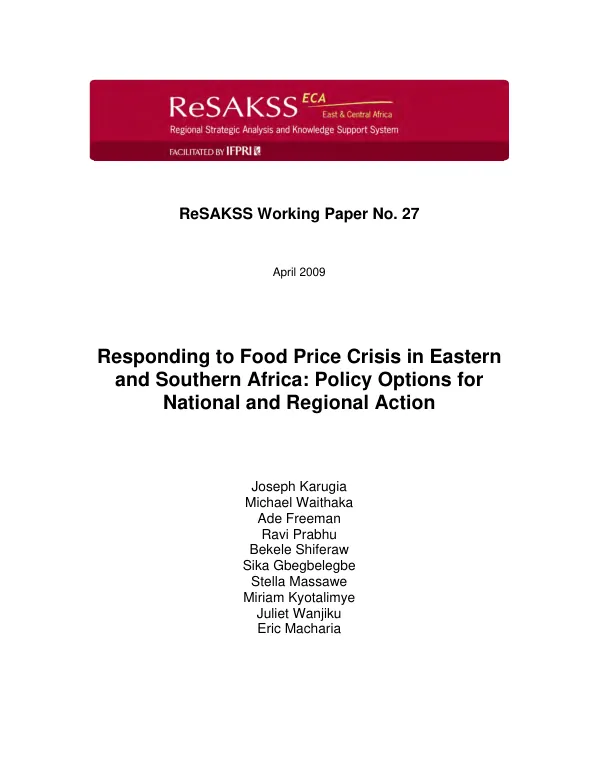 ReSAKSS ECA
East & Central Africa
Regional Strategic Analysis and Knowledge Support System
FACILITATED BY IFPRI

ReSAKSS Working Paper No. 27

April 2009

Responding to Food Price Crisis in Eastern and Southern Africa: Policy Options for National and Regional Action

Joseph Karugia
Michael Waithaka
Ade Freeman
Ravi Prabhu
Bekele Shiferaw
Sika Gbegbelegbe
Stella Massawe
Miriam Kyotalimye
Juliet Wanjiku
Eric Macharia